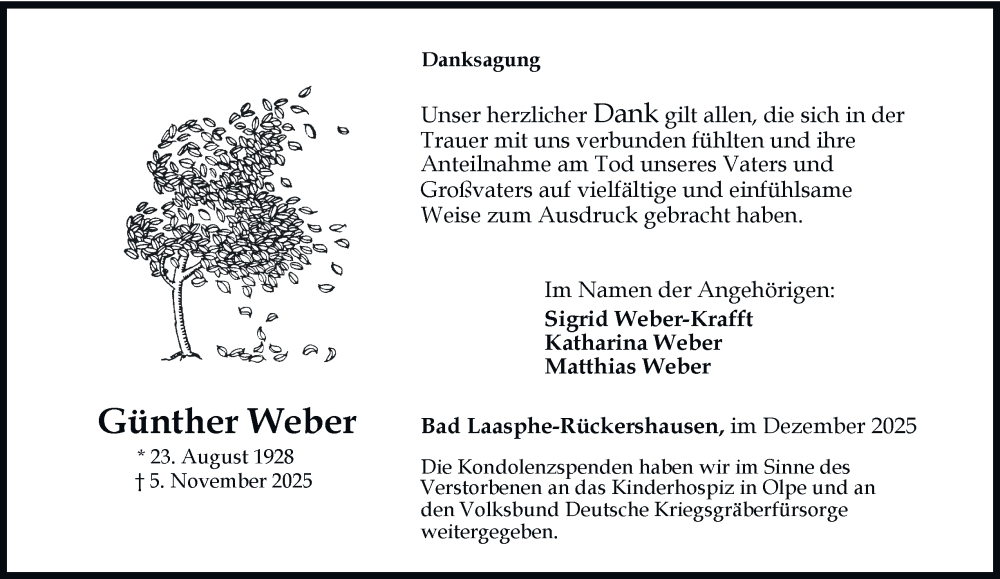 Danksagung

Unser herzlicher Dank gilt allen, die sich in der Trauer mit uns verbunden fühlten und ihre Anteilnahme am Tod unseres Vaters und Großvaters auf vielfältige und einfühlsame Weise zum Ausdruck gebracht haben.

Im Namen der Angehörigen:
Sigrid Weber-Krafft
Katharina Weber
Matthias Weber

Günther Weber
* 23. August 1928
† 5. November 2025

Bad Laasphe-Rückershausen, im Dezember 2025

Die Kondolenzspenden haben wir im Sinne des Verstorbenen an das Kinderhospiz in Olpe und an den Volksbund Deutsche Kriegsgräberfürsorge weitergegeben.